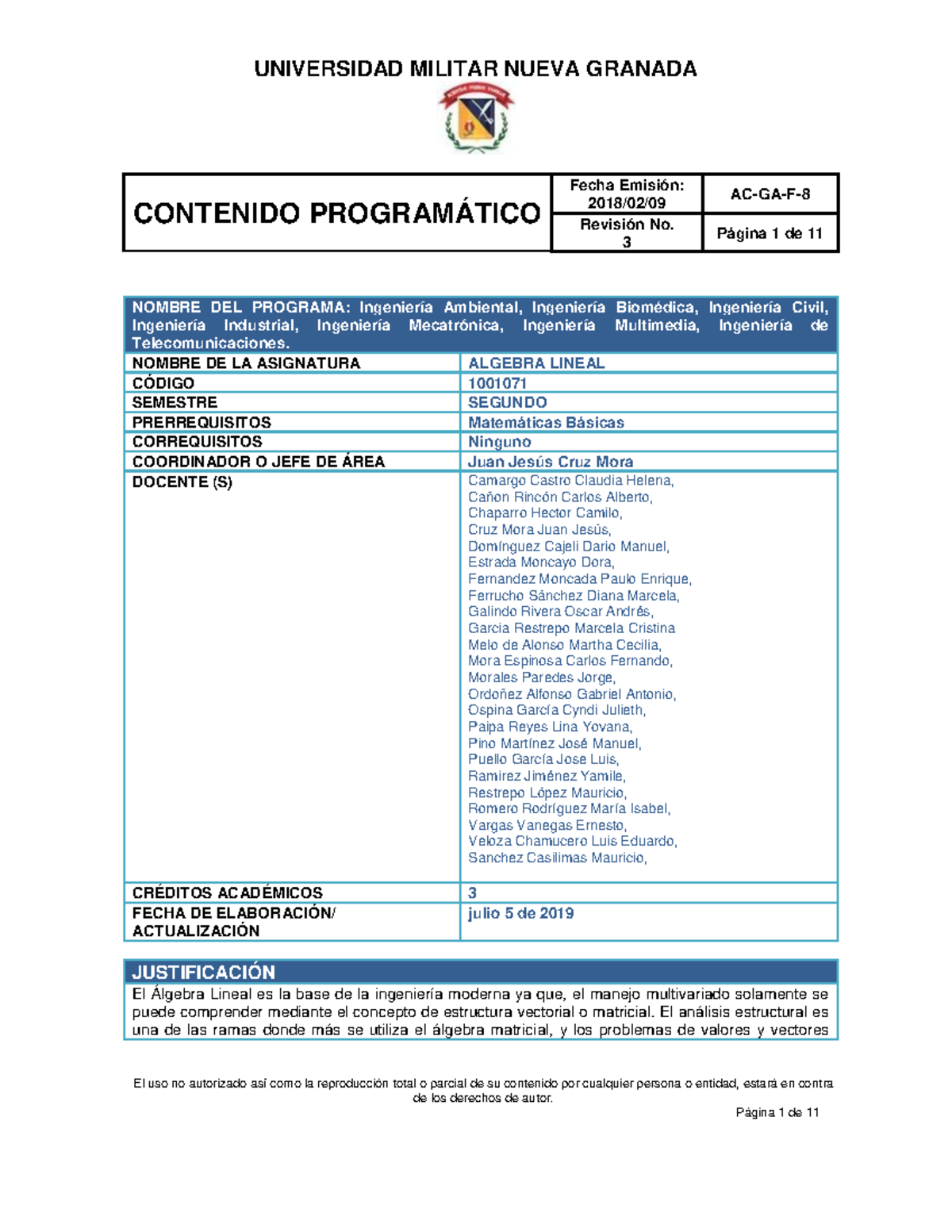 UNIVERSIDAD MILITAR NUEVA GRANADA

| CONTENIDO PROGRAMÁTICO | Fecha Emisión: 2018/02/09 | AC-GA-F-8 |
|---|---|---|
| | Revisión No. 3 | Página 1 de 11 |

NOMBRE DEL PROGRAMA: Ingeniería Ambiental, Ingeniería Biomédica, Ingeniería Civil, Ingeniería Industrial, Ingeniería Mecatrónica, Ingeniería Multimedia, Ingeniería de Telecomunicaciones.

| NOMBRE DE LA ASIGNATURA | ALGEBRA LINEAL |
|---|---|
| CÓDIGO | 1001071 |
| SEMESTRE | SEGUNDO |
| PRERREQUISITOS | Matemáticas Básicas |
| CORREQUISITOS | Ninguno |
| COORDINADOR O JEFE DE ÁREA | Juan Jesús Cruz Mora |
| DOCENTE (S) | Camargo Castro Claudia Helena, Cañon Rincón Carlos Alberto, Chaparro Hector Camilo, Cruz Mora Juan Jesús, Domínguez Cajeli Dario Manuel, Estrada Moncayo Dora, Fernandez Moncada Paulo Enrique, Ferrucho Sánchez Diana Marcela, Galindo Rivera Oscar Andrés, Garcia Restrepo Marcela Cristina Melo de Alonso Martha Cecilia, Mora Espinosa Carlos Fernando, Morales Paredes Jorge, Ordoñez Alfonso Gabriel Antonio, Ospina García Cyndi Julieth, Paipa Reyes Lina Yovana, Pino Martínez José Manuel, Puello García Jose Luis, Ramirez Jiménez Yamile, Restrepo López Mauricio, Romero Rodríguez María Isabel, Vargas Vanegas Ernesto, Veloza Chamucero Luis Eduardo, Sanchez Casilimas Mauricio, |
| CRÉDITOS ACADÉMICOS | 3 |
| FECHA DE ELABORACIÓN/ ACTUALIZACIÓN | julio 5 de 2019 |

JUSTIFICACIÓN
El Álgebra Lineal es la base de la ingeniería moderna ya que, el manejo multivariado solamente se puede comprender mediante el concepto de estructura vectorial o matricial. El análisis estructural es una de las ramas donde más se utiliza el álgebra matricial, y los problemas de valores y vectores

El uso no autorizado así como la reproducción total o parcial de su contenido por cualquier persona o entidad, estará en contra de los derechos de autor.

Página 1 de 11